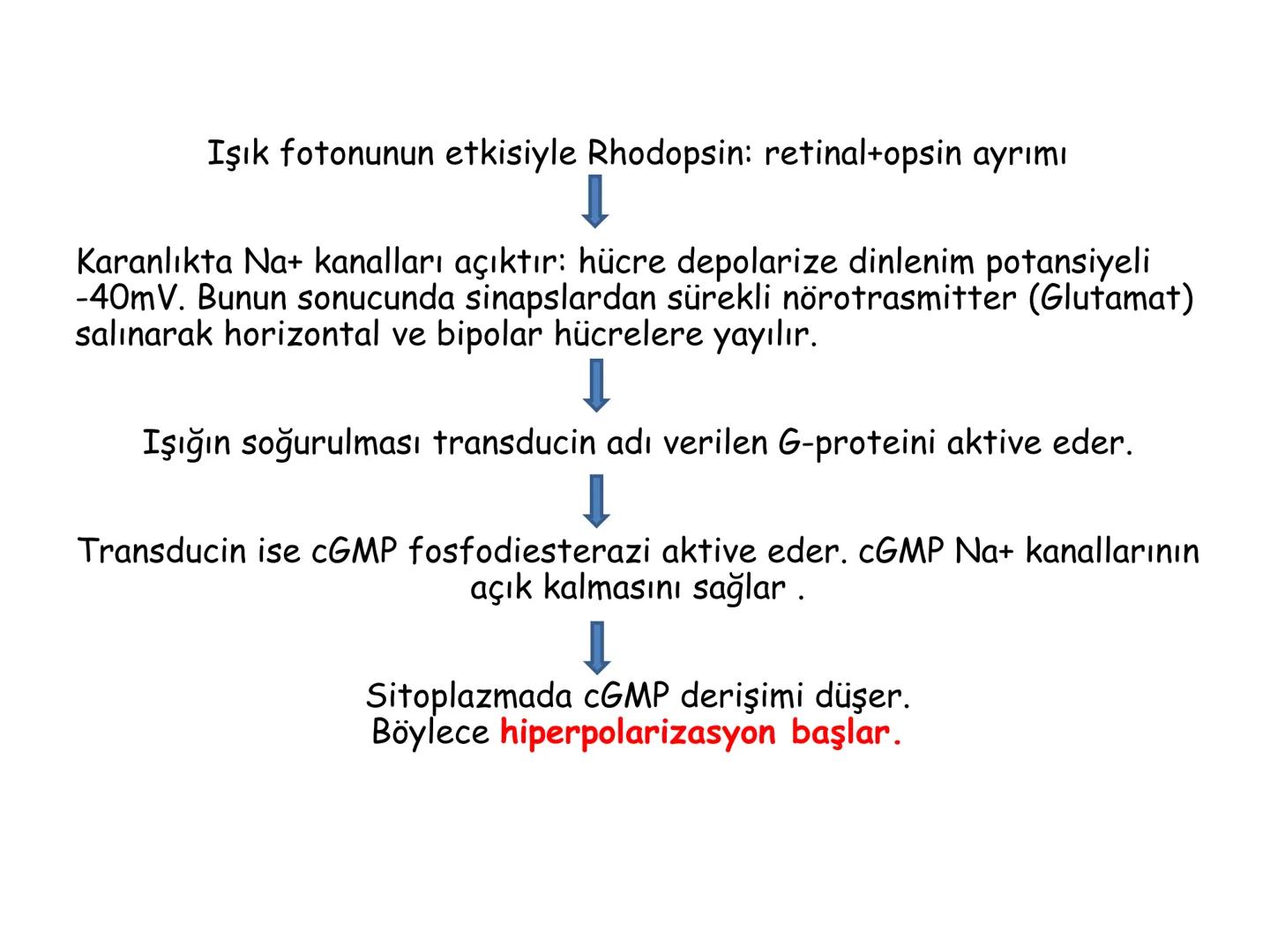 Işık fotonunun etkisiyle Rhodopsin: retinal+opsin ayrımı

Karanlıkta Na+ kanalları açıktır: hücre depolarize dinlenim potansiyeli -40mV. Bunun sonucunda sinapslardan sürekli nörotrasmitter (Glutamat) salınarak horizontal ve bipolar hücrelere yayılır.

Işığın soğurulması transducin adı verilen G-proteini aktive eder.

Transducin ise cGMP fosfodiesterazi aktive eder. cGMP Na+ kanallarının açık kalmasını sağlar .

Sitoplazmada cGMP derişimi düşer.
Böylece hiperpolarizasyon başlar.